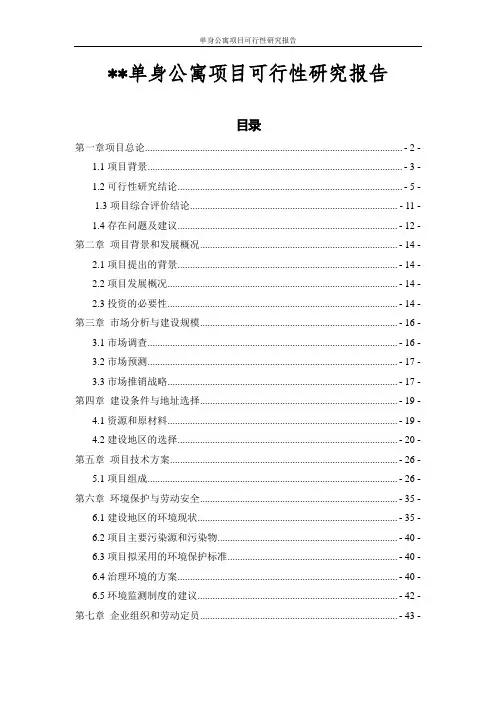 单身公寓项目可行性研究报告

**单身公寓项目可行性研究报告

目录

第一章项目总论 - 2 -
1.1 项目背景 - 3 -
1.2 可行性研究结论 - 5 -
1.3 项目综合评价结论 - 11 -
1.4 存在问题及建议 - 12 -
第二章 项目背景和发展概况 - 14 -
2.1 项目提出的背景 - 14 -
2.2 项目发展概况 - 14 -
2.3 投资的必要性 - 14 -
第三章 市场分析与建设规模 - 16 -
3.1 市场调查 - 16 -
3.2 市场预测 - 17 -
3.3 市场推销战略 - 17 -
第四章 建设条件与地址选择 - 19 -
4.1 资源和原材料 - 19 -
4.2 建设地区的选择 - 20 -
第五章 项目技术方案 - 26 -
5.1 项目组成 - 26 -
第六章 环境保护与劳动安全 - 35 -
6.1 建设地区的环境现状 - 35 -
6.2 项目主要污染源和污染物 - 40 -
6.3 项目拟采用的环境保护标准 - 40 -
6.4 治理环境的方案 - 40 -
6.5 环境监测制度的建议 - 42 -
第七章 企业组织和劳动定员 - 43 -